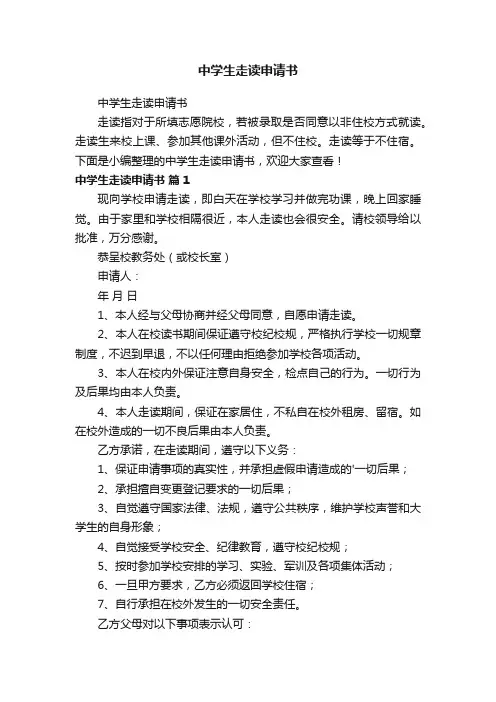 中学生走读申请书

中学生走读申请书

走读指对于所填志愿院校，若被录取是否同意以非住校方式就读。走读生来校上课、参加其他课外活动，但不住校。走读等于不住宿。下面是小编整理的中学生走读申请书，欢迎大家查看！

中学生走读申请书 篇1

现向学校申请走读，即白天在学校学习并做完功课，晚上回家睡觉。由于家里和学校相隔很近，本人走读也会很安全。请校领导给以批准，万分感谢。

恭呈校教务处（或校长室）

申请人：

年 月 日

1、本人经与父母协商并经父母同意，自愿申请走读。

2、本人在校读书期间保证遵守校纪校规，严格执行学校一切规章制度，不迟到早退，不以任何理由拒绝参加学校各项活动。

3、本人在校内外保证注意自身安全，检点自己的行为。一切行为及后果均由本人负责。

4、本人走读期间，保证在家居住，不私自在校外租房、留宿。如在校外造成的一切不良后果由本人负责。

乙方承诺，在走读期间，遵守以下义务：

1、保证申请事项的真实性，并承担虚假申请造成的'一切后果；

2、承担擅自变更登记要求的一切后果；

3、自觉遵守国家法律、法规，遵守公共秩序，维护学校声誉和大学生的自身形象；

4、自觉接受学校安全、纪律教育，遵守校纪校规；

5、按时参加学校安排的学习、实验、军训及各项集体活动；

6、一旦甲方要求，乙方必须返回学校住宿；

7、自行承担在校外发生的一切安全责任。

乙方父母对以下事项表示认可：